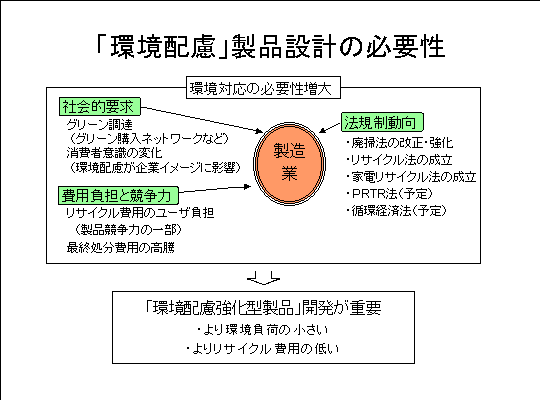 「環境配慮」製品設計の必要性

環境対応の必要性増大

社会的要求
グリーン調達
（グリーン購入ネットワークなど）
消費者意識の変化
（環境配慮が企業イメージに影響）

費用負担と競争力
リサイクル費用のユーザ負担
（製品競争力の一部）
最終処分費用の高騰

製造業

法規制動向
・廃掃法の改正・強化
・リサイクル法の成立
・家電リサイクル法の成立
・PRTR法（予定）
・循環経済法（予定）

「環境配慮強化型製品」開発が重要
・より環境負荷の小さい
・よりリサイクル費用の低い